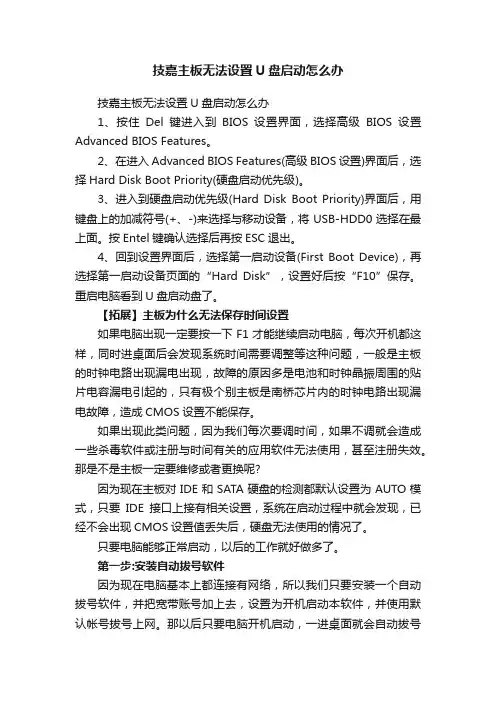 技嘉主板无法设置 U 盘启动怎么办

技嘉主板无法设置 U 盘启动怎么办

1、按住 Del 键进入到 BIOS 设置界面，选择高级 BIOS 设置 Advanced BIOS Features。

2、在进入 Advanced BIOS Features(高级 BIOS 设置)界面后，选择 Hard Disk Boot Priority(硬盘启动优先级)。

3、进入到硬盘启动优先级(Hard Disk Boot Priority)界面后，用键盘上的加减符号(+、-)来选择与移动设备，将 USB-HDD0 选择在最上面。按 Entel 键确认选择后再按 ESC 退出。

4、回到设置界面后，选择第一启动设备(First Boot Device)，再选择第一启动设备页面的“Hard Disk”，设置好后按“F10”保存。重启电脑看到 U 盘启动盘了。

【拓展】主板为什么无法保存时间设置

如果电脑出现一定要按一下 F1 才能继续启动电脑，每次开机都这样，同时进桌面后会发现系统时间需要调整等这种问题，一般是主板的时钟电路出现漏电出现，故障的原因多是电池和时钟晶振周围的贴片电容漏电引起的，只有极个别主板是南桥芯片内的时钟电路出现漏电故障，造成 CMOS 设置不能保存。

如果出现此类问题，因为我们每次要调时间，如果不调就会造成一些杀毒软件或注册与时间有关的应用软件无法使用，甚至注册失效。那是不是主板一定要维修或者更换呢?

因为现在主板对 IDE 和 SATA 硬盘的检测都默认设置为 AUTO 模式，只要 IDE 接口上接有相关设置，系统在启动过程中就会发现，已经不会出现 CMOS 设置值丢失后，硬盘无法使用的情况了。

只要电脑能够正常启动，以后的工作就好做多了。

第一步:安装自动拨号软件

因为现在电脑基本上都连接有网络，所以我们只要安装一个自动拨号软件，并把宽带账号加上去，设置为开机启动本软件，并使用默认帐号拨号上网。那以后只要电脑开机启动，一进桌面就会自动拨号